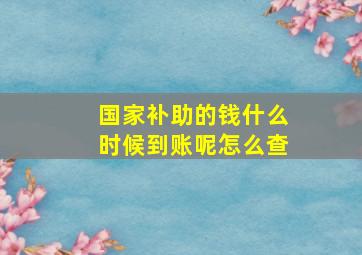 国家补助的钱什么时候到账呢怎么查